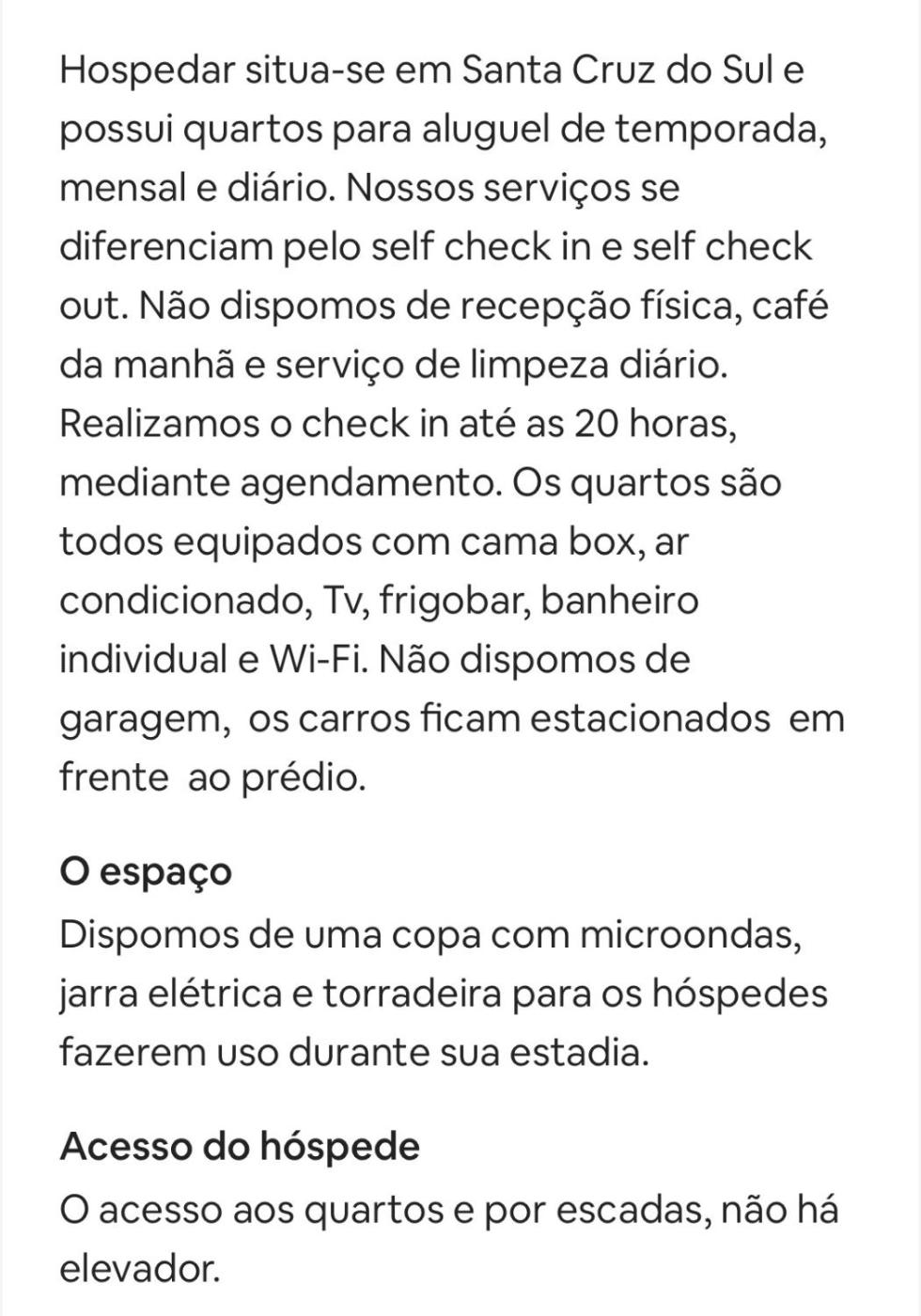 Hospedar situa-se em Santa Cruz do Sul e possui quartos para aluguel de temporada, mensal e diário. Nossos serviços se diferenciam pelo self check in e self check out. Não dispomos de recepção física, café da manhã e serviço de limpeza diário. Realizamos o check in até as 20 horas, mediante agendamento. Os quartos são todos equipados com cama box, ar condicionado, Tv, frigobar, banheiro individual e Wi-Fi. Não dispomos de garagem,  os carros ficam estacionados  em frente  ao prédio.

O espaço
Dispomos de uma copa com microondas, jarra elétrica e torradeira para os hóspedes fazerem uso durante sua estadia.

Acesso do hóspede
O acesso aos quartos e por escadas, não há elevador.